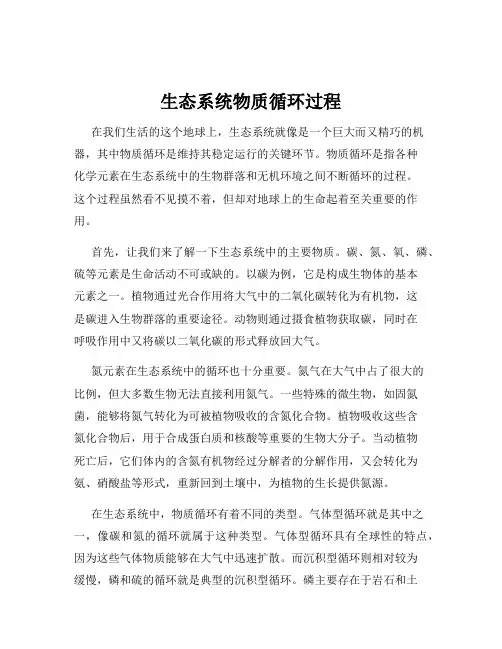 生态系统物质循环过程

在我们生活的这个地球上，生态系统就像是一个巨大而又精巧的机器，其中物质循环是维持其稳定运行的关键环节。物质循环是指各种化学元素在生态系统中的生物群落和无机环境之间不断循环的过程。这个过程虽然看不见摸不着，但却对地球上的生命起着至关重要的作用。

首先，让我们来了解一下生态系统中的主要物质。碳、氮、氧、磷、硫等元素是生命活动不可或缺的。以碳为例，它是构成生物体的基本元素之一。植物通过光合作用将大气中的二氧化碳转化为有机物，这是碳进入生物群落的重要途径。动物则通过摄食植物获取碳，同时在呼吸作用中又将碳以二氧化碳的形式释放回大气。

氮元素在生态系统中的循环也十分重要。氮气在大气中占了很大的比例，但大多数生物无法直接利用氮气。一些特殊的微生物，如固氮菌，能够将氮气转化为可被植物吸收的含氮化合物。植物吸收这些含氮化合物后，用于合成蛋白质和核酸等重要的生物大分子。当动植物死亡后，它们体内的含氮有机物经过分解者的分解作用，又会转化为氨、硝酸盐等形式，重新回到土壤中，为植物的生长提供氮源。

在生态系统中，物质循环有着不同的类型。气体型循环就是其中之一，像碳和氮的循环就属于这种类型。气体型循环具有全球性的特点，因为这些气体物质能够在大气中迅速扩散。而沉积型循环则相对较为缓慢，磷和硫的循环就是典型的沉积型循环。磷主要存在于岩石和土